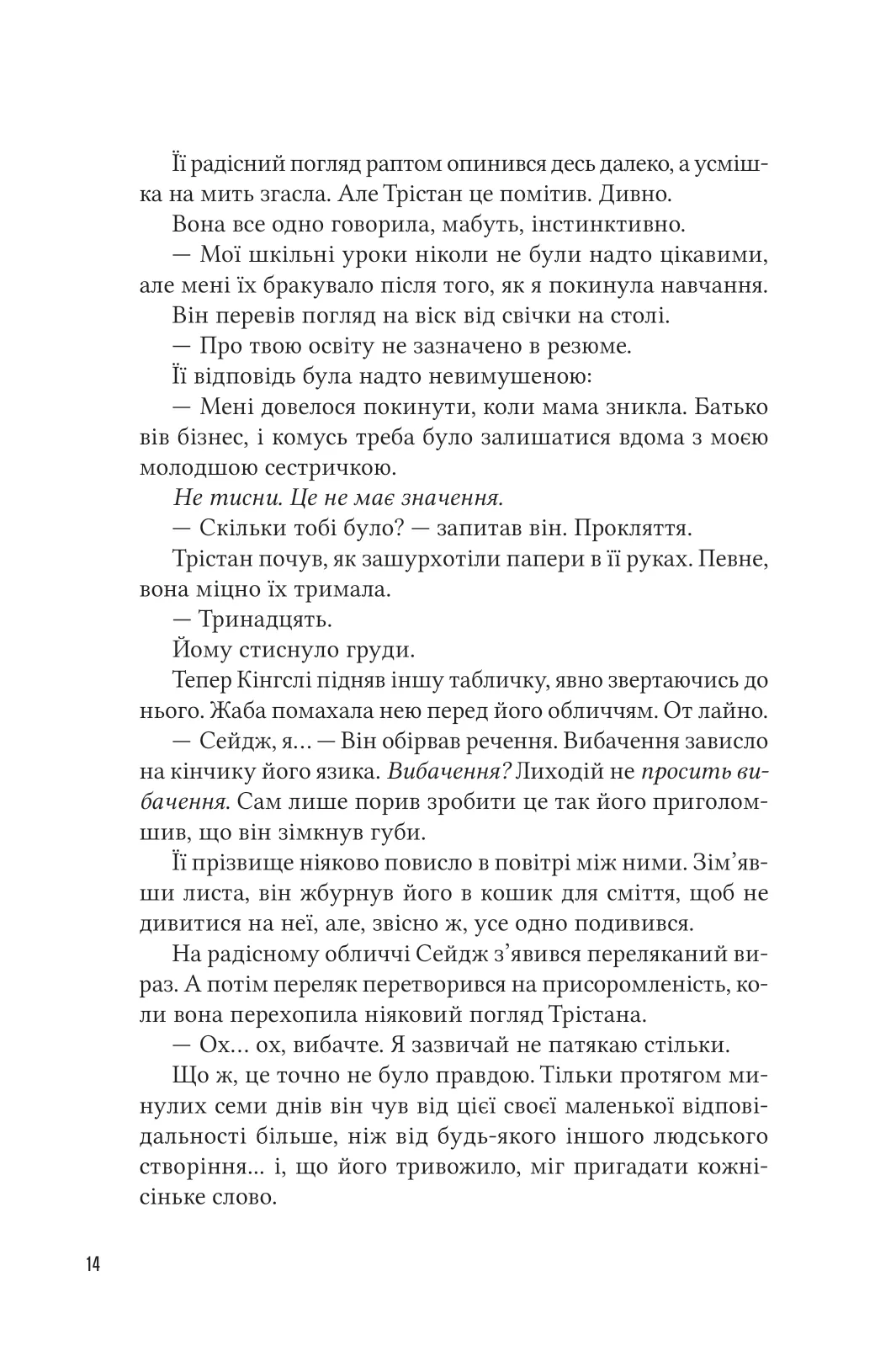 Її радісний погляд раптом опинився десь далеко, а усмішка на мить згасла. Але Трістан це помітив. Дивно.

Вона все одно говорила, мабуть, інстинктивно.

— Мої шкільні уроки ніколи не були надто цікавими, але мені їх бракувало після того, як я покинула навчання.

Він перевів погляд на віск від свічки на столі.

— Про твою освіту не зазначено в резюме.

Її відповідь була надто невимушеною:

— Мені довелося покинути, коли мама зникла. Батько вів бізнес, і комусь треба було залишатися вдома з моєю молодшою сестричкою.

Не тисни. Це не має значення.

— Скільки тобі було? — запитав він. Прокляття.

Трістан почув, як зашурхотіли папери в її руках. Певне, вона міцно їх тримала.

— Тринадцять.

Йому стиснуло груди.

Тепер Кінгслі підняв іншу табличку, явно звертаючись до нього. Жаба помахала нею перед його обличчям. От лайно.

— Сейдж, я... — Він обірвав речення. Вибачення зависло на кінчику його язика. Вибачення? Лиходій не просить вибачення. Сам лише порив зробити це так його приголомшив, що він зімкнув губи.

Її прізвище ніяково повисло в повітрі між ними. Зім'явши листа, він жбурнув його в кошик для сміття, щоб не дивитися на неї, але, звісно ж, усе одно подивився.

На радісному обличчі Сейдж з'явився переляканий вираз. А потім переляк перетворився на присоромленість, коли вона перехопила ніяковий погляд Трістана.

— Ох... ох, вибачте. Я зазвичай не патякаю стільки.

Що ж, це точно не було правдою. Тільки протягом минулих семи днів він чув від цієї своєї маленької відповідальності більше, ніж від будь-якого іншого людського створіння... і, що його тривожило, міг пригадати кожнісіньке слово.

14